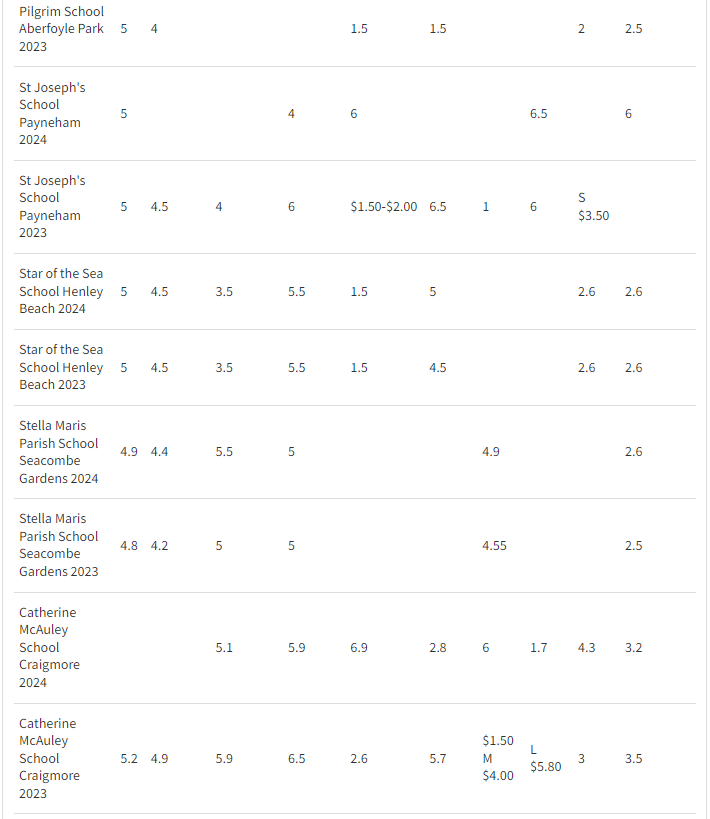 | | | | | | | | | | | |
|---|---|---|---|---|---|---|---|---|---|---|
| Pilgrim School Aberfoyle Park 2023 | 5 | 4 | | | 1.5 | 1.5 | | | 2 | 2.5 |
| St Joseph's School Payneham 2024 | 5 | | | 4 | 6 | | | 6.5 | | 6 |
| St Joseph's School Payneham 2023 | 5 | 4.5 | 4 | 6 | \$1.50-\$2.00 | 6.5 | 1 | 6 | S \$3.50 | |
| Star of the Sea School Henley Beach 2024 | 5 | 4.5 | 3.5 | 5.5 | 1.5 | 5 | | | 2.6 | 2.6 |
| Star of the Sea School Henley Beach 2023 | 5 | 4.5 | 3.5 | 5.5 | 1.5 | 4.5 | | | 2.6 | 2.6 |
| Stella Maris Parish School Seacombe Gardens 2024 | 4.9 | 4.4 | 5.5 | 5 | | | 4.9 | | | 2.6 |
| Stella Maris Parish School Seacombe Gardens 2023 | 4.8 | 4.2 | 5 | 5 | | | 4.55 | | | 2.5 |
| Catherine McAuley School Craigmore 2024 | | | 5.1 | 5.9 | 6.9 | 2.8 | 6 | 1.7 | 4.3 | 3.2 |
| Catherine McAuley School Craigmore 2023 | 5.2 | 4.9 | 5.9 | 6.5 | 2.6 | 5.7 | \$1.50 M \$4.00 | L \$5.80 | 3 | 3.5 |